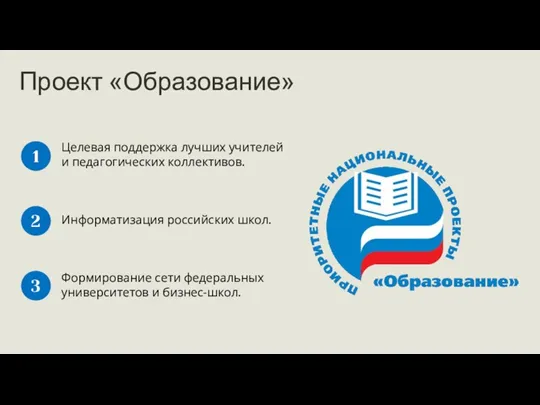 Проект «Образование»

1 Целевая поддержка лучших учителей и педагогических коллективов.

2 Информатизация российских школ.

3 Формирование сети федеральных университетов и бизнес-школ.

ПРИОРИТЕТНЫЕ НАЦИОНАЛЬНЫЕ ПРОЕКТЫ

«Образование»